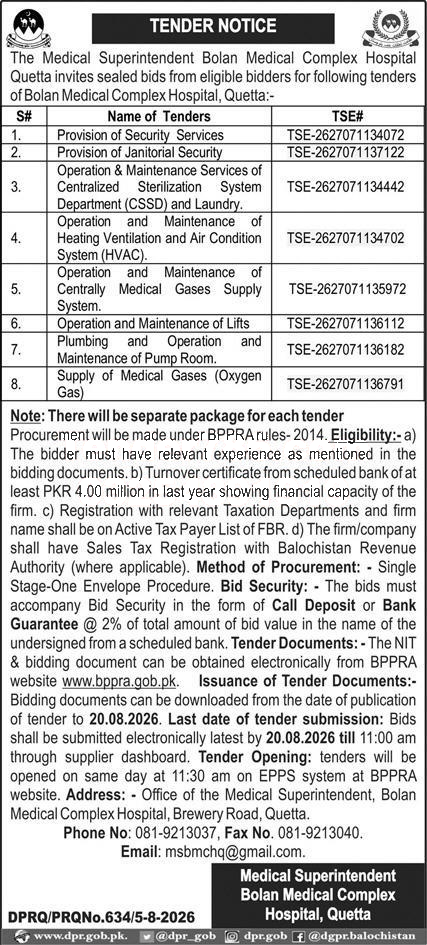 TENDER NOTICE

The Medical Superintendent Bolan Medical Complex Hospital Quetta invites sealed bids from eligible bidders for following tenders of Bolan Medical Complex Hospital, Quetta:-

| S# | Name of Tenders | TSE# |
|---|---|---|
| 1. | Provision of Security Services | TSE-2627071134072 |
| 2. | Provision of Janitorial Security | TSE-2627071137122 |
| 3. | Operation & Maintenance Services of Centralized Sterilization System Department (CSSD) and Laundry. | TSE-2627071134442 |
| 4. | Operation and Maintenance of Heating Ventilation and Air Condition System (HVAC). | TSE-2627071134702 |
| 5. | Operation and Maintenance of Centrally Medical Gases Supply System. | TSE-2627071135972 |
| 6. | Operation and Maintenance of Lifts | TSE-2627071136112 |
| 7. | Plumbing and Operation and Maintenance of Pump Room. | TSE-2627071136182 |
| 8. | Supply of Medical Gases (Oxygen Gas) | TSE-2627071136791 |

Note: There will be separate package for each tender

Procurement will be made under BPPRA rules- 2014. Eligibility:- a) The bidder must have relevant experience as mentioned in the bidding documents. b) Turnover certificate from scheduled bank of at least PKR 4.00 million in last year showing financial capacity of the firm. c) Registration with relevant Taxation Departments and firm name shall be on Active Tax Payer List of FBR. d) The firm/company shall have Sales Tax Registration with Balochistan Revenue Authority (where applicable). Method of Procurement: - Single Stage-One Envelope Procedure. Bid Security: - The bids must accompany Bid Security in the form of Call Deposit or Bank Guarantee @ 2% of total amount of bid value in the name of the undersigned from a scheduled bank. Tender Documents: - The NIT & bidding document can be obtained electronically from BPPRA website www.bppra.gob.pk. Issuance of Tender Documents:- Bidding documents can be downloaded from the date of publication of tender to 20.08.2026. Last date of tender submission: Bids shall be submitted electronically latest by 20.08.2026 till 11:00 am through supplier dashboard. Tender Opening: tenders will be opened on same day at 11:30 am on EPPS system at BPPRA website. Address: - Office of the Medical Superintendent, Bolan Medical Complex Hospital, Brewery Road, Quetta.

Phone No: 081-9213037, Fax No. 081-9213040.
Email: msbmchq@gmail.com.

Medical Superintendent
Bolan Medical Complex
Hospital, Quetta

DPRQ/PRQNo.634/5-8-2026

www.dpr.gob.pk. @dpr_gob dpr.gob @dgpr.balochistan